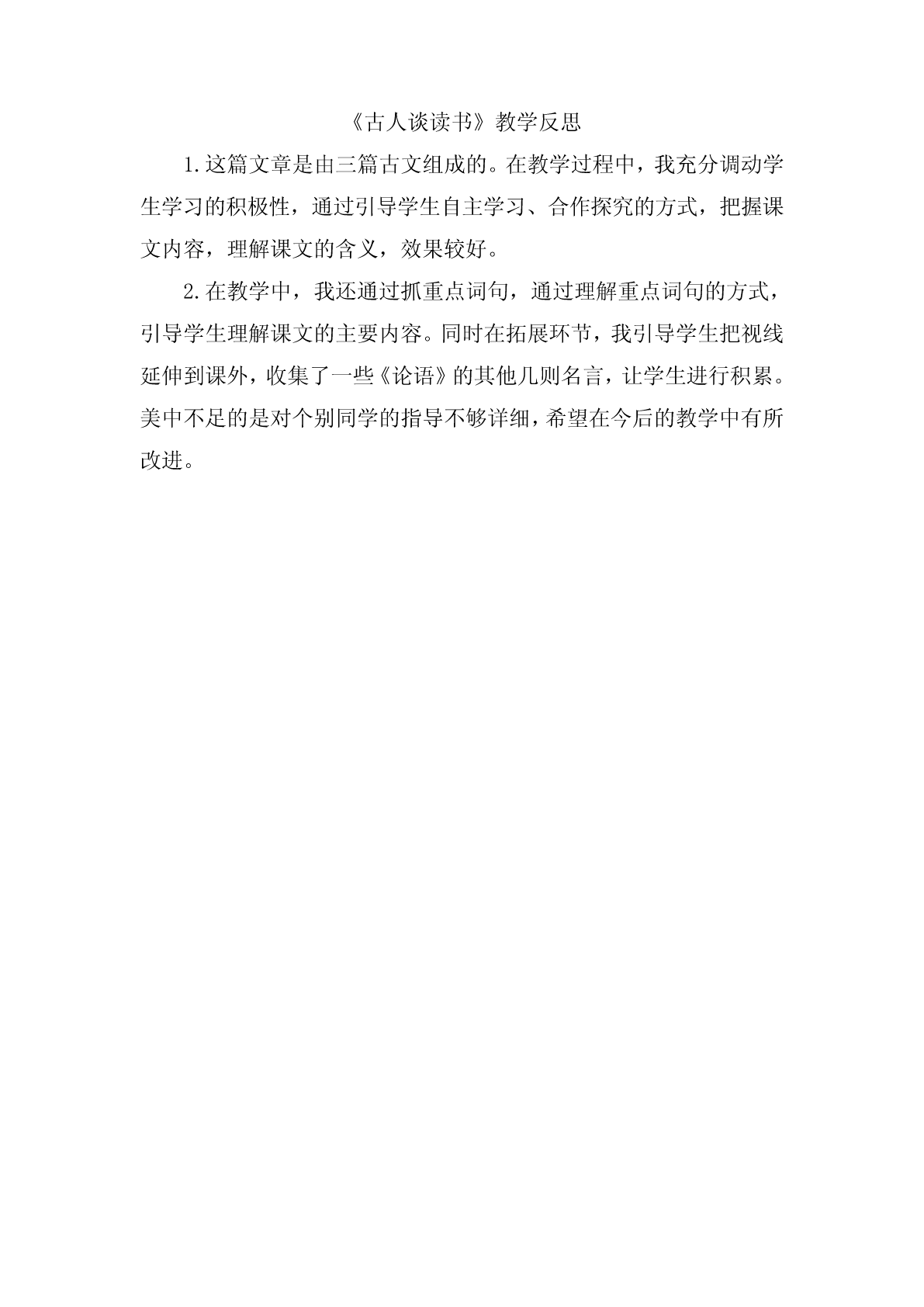 《古人谈读书》教学反思

1.这篇文章是由三篇古文组成的。在教学过程中，我充分调动学生学习的积极性，通过引导学生自主学习、合作探究的方式，把握课文内容，理解课文的含义，效果较好。

2.在教学中，我还通过抓重点词句，通过理解重点词句的方式，引导学生理解课文的主要内容。同时在拓展环节，我引导学生把视线延伸到课外，收集了一些《论语》的其他几则名言，让学生进行积累。美中不足的是对个别同学的指导不够详细，希望在今后的教学中有所改进。